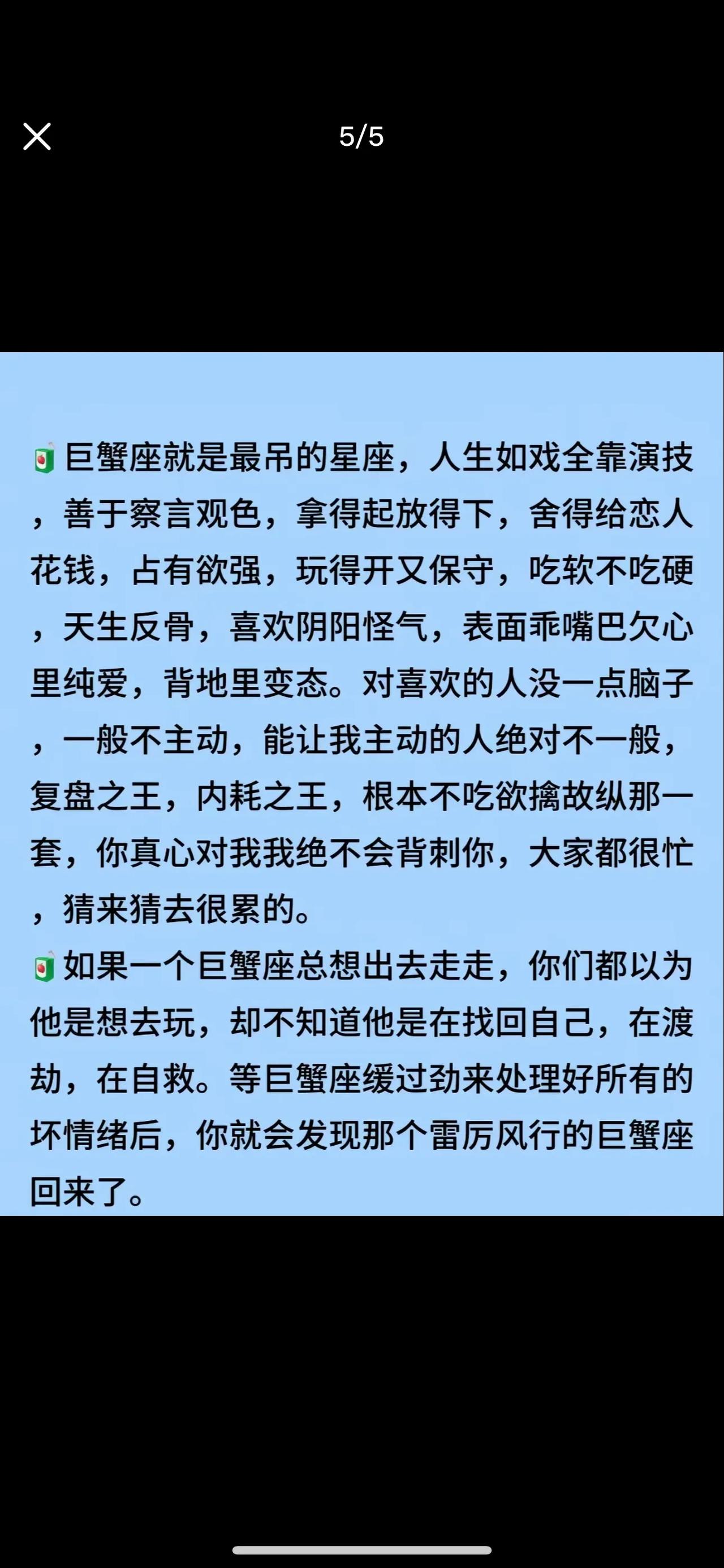 5/5

🧃巨蟹座就是最吊的星座，人生如戏全靠演技，善于察言观色，拿得起放得下，舍得给恋人花钱，占有欲强，玩得开又保守，吃软不吃硬，天生反骨，喜欢阴阳怪气，表面乖嘴巴欠心里纯爱，背地里变态。对喜欢的人没一点脑子，一般不主动，能让我主动的人绝对不一般，复盘之王，内耗之王，根本不吃欲擒故纵那一套，你真心对我我绝不会背刺你，大家都很忙，猜来猜去很累的。
🧃如果一个巨蟹座总想出去走走，你们都以为他是想去玩，却不知道他是在找回自己，在渡劫，在自救。等巨蟹座缓过劲来处理好所有的坏情绪后，你就会发现那个雷厉风行的巨蟹座回来了。